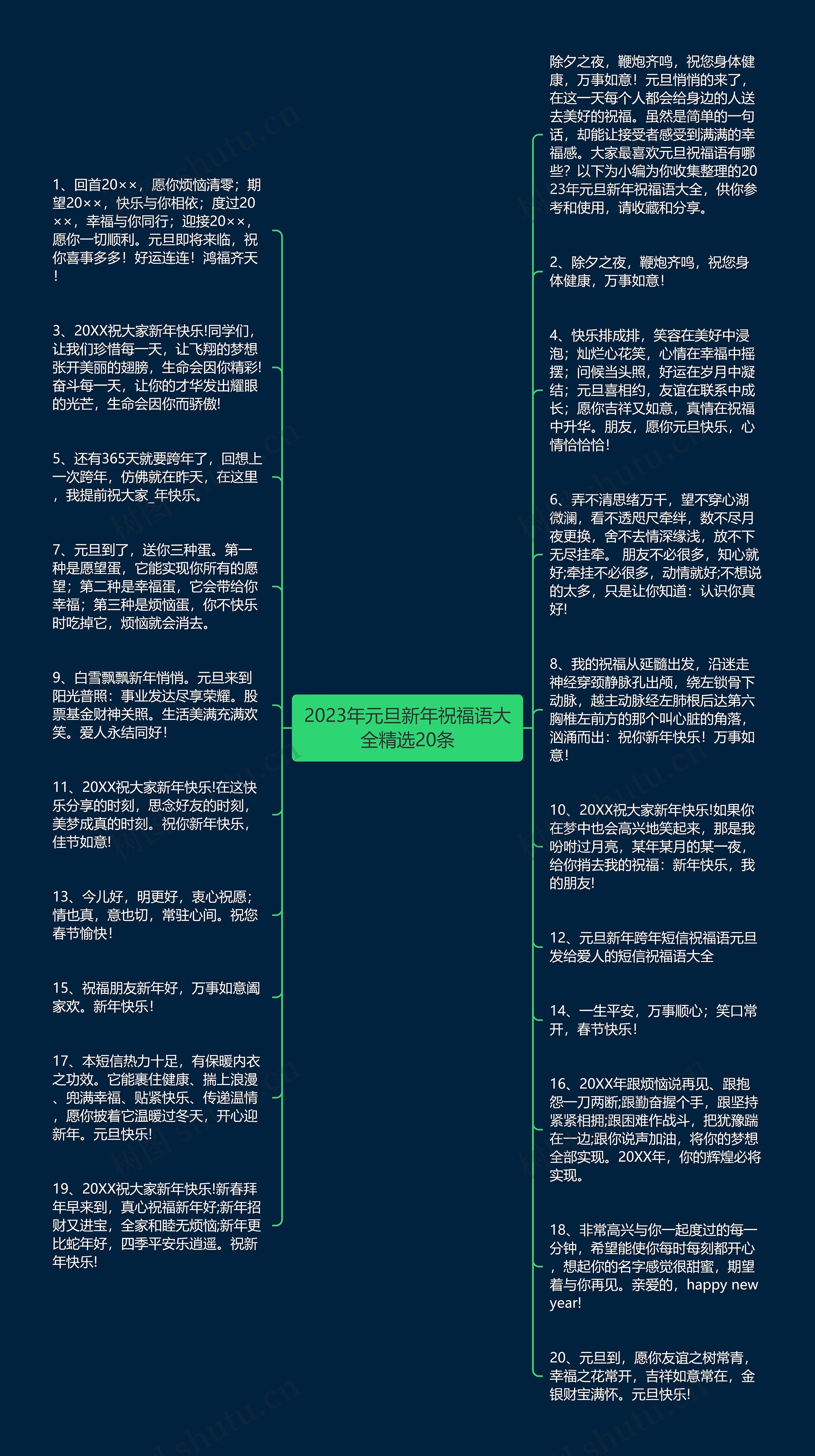 2023年元旦新年祝福语大全精选20条

1、回首20××，愿你烦恼清零；期望20××，快乐与你相依；度过20××，幸福与你同行；迎接20××，愿你一切顺利。元旦即将来临，祝你喜事多多！好运连连！鸿福齐天！

3、20XX祝大家新年快乐!同学们，让我们珍惜每一天，让飞翔的梦想张开美丽的翅膀，生命会因你精彩!奋斗每一天，让你的才华发出耀眼的光芒，生命会因你而骄傲!

5、还有365天就要跨年了，回想上一次跨年，仿佛就在昨天，在这里，我提前祝大家_年快乐。

7、元旦到了，送你三种蛋。第一种是愿望蛋，它能实现你所有的愿望；第二种是幸福蛋，它会带给你幸福；第三种是烦恼蛋，你不快乐时吃掉它，烦恼就会消去。

9、白雪飘飘新年悄悄。元旦来到阳光普照：事业发达尽享荣耀。股票基金财神关照。生活美满充满欢笑。爱人永结同好！

11、20XX祝大家新年快乐!在这快乐分享的时刻，思念好友的时刻，美梦成真的时刻。祝你新年快乐，佳节如意!

13、今儿好，明更好，衷心祝愿；情也真，意也切，常驻心间。祝您春节愉快！

15、祝福朋友新年好，万事如意阖家欢。新年快乐！

17、本短信热力十足，有保暖内衣之功效。它能裹住健康、揣上浪漫、兜满幸福、贴紧快乐、传递温情，愿你披着它温暖过冬天，开心迎新年。元旦快乐!

19、20XX祝大家新年快乐!新春拜年早来到，真心祝福新年好;新年招财又进宝，全家和睦无烦恼;新年更比蛇年好，四季平安乐逍遥。祝新年快乐!

除夕之夜，鞭炮齐鸣，祝您身体健康，万事如意！元旦悄悄的来了，在这一天每个人都会给身边的人送去美好的祝福。虽然是简单的一句话，却能让接受者感受到满满的幸福感。大家最喜欢元旦祝福语有哪些？以下为小编为你收集整理的2023年元旦新年祝福语大全，供你参考和使用，请收藏和分享。

2、除夕之夜，鞭炮齐鸣，祝您身体健康，万事如意！

4、快乐排成排，笑容在美好中浸泡；灿烂心花笑，心情在幸福中摇摆；问候当头照，好运在岁月中凝结；元旦喜相约，友谊在联系中成长；愿你吉祥又如意，真情在祝福中升华。朋友，愿你元旦快乐，心情恰恰恰！

6、弄不清思绪万千，望不穿心湖微澜，看不透咫尺牵绊，数不尽月夜更换，舍不去情深缘浅，放不下无尽挂牵。 朋友不必很多，知心就好;牵挂不必很多，动情就好;不想说的太多，只是让你知道：认识你真好!

8、我的祝福从延髓出发，沿迷走神经穿颈静脉孔出颅，绕左锁骨下动脉，越主动脉经左肺根后达第六胸椎左前方的那个叫心脏的角落，汹涌而出：祝你新年快乐！万事如意!

10、20XX祝大家新年快乐!如果你在梦中也会高兴地笑起来，那是我吩咐过月亮，某年某月的某一夜，给你捎去我的祝福：新年快乐，我的朋友!

12、元旦新年跨年短信祝福语元旦发给爱人的短信祝福语大全

14、一生平安，万事顺心；笑口常开，春节快乐！

16、20XX年跟烦恼说再见、跟抱怨一刀两断;跟勤奋握个手，跟坚持紧紧相拥;跟困难作战斗，把犹豫踹在一边;跟你说声加油，将你的梦想全部实现。20XX年，你的辉煌必将实现。

18、非常高兴与你一起度过的每一分钟，希望能使你每时每刻都开心，想起你的名字感觉很甜蜜，期望着与你再见。亲爱的，happy new year!

20、元旦到，愿你友谊之树常青，幸福之花常开，吉祥如意常在，金银财宝满怀。元旦快乐!